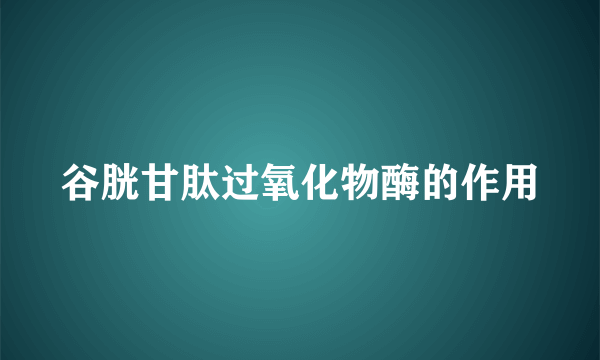 谷胱甘肽过氧化物酶的作用